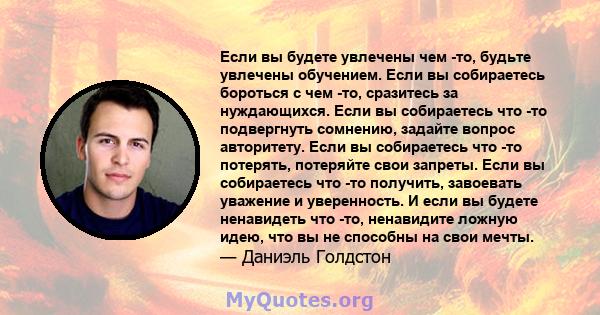 Если вы будете увлечены чем -то, будьте увлечены обучением. Если вы собираетесь бороться с чем -то, сразитесь за нуждающихся. Если вы собираетесь что -то подвергнуть сомнению, задайте вопрос авторитету. Если вы собираетесь что -то потерять, потеряйте свои запреты. Если вы собираетесь что -то получить, завоевать уважение и уверенность. И если вы будете ненавидеть что -то, ненавидите ложную идею, что вы не способны на свои мечты.
— Даниэль Голдстон

MyQuotes.org